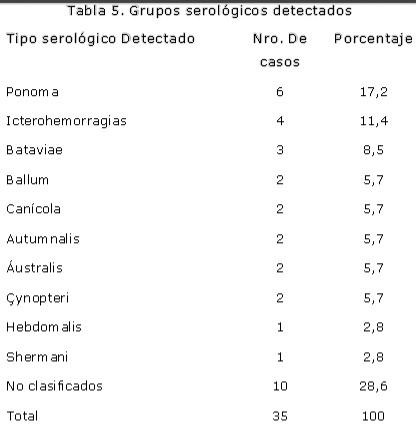 Tabla 5. Grupos serológicos detectados

| Tipo serológico Detectado | Nro. De casos | Porcentaje |
|---|---|---|
| Ponoma | 6 | 17,2 |
| Icterohemorragias | 4 | 11,4 |
| Bataviae | 3 | 8,5 |
| Ballum | 2 | 5,7 |
| Canícola | 2 | 5,7 |
| Autumnalis | 2 | 5,7 |
| Áustralis | 2 | 5,7 |
| Çynopteri | 2 | 5,7 |
| Hebdomalis | 1 | 2,8 |
| Shermani | 1 | 2,8 |
| No clasificados | 10 | 28,6 |
| Total | 35 | 100 |